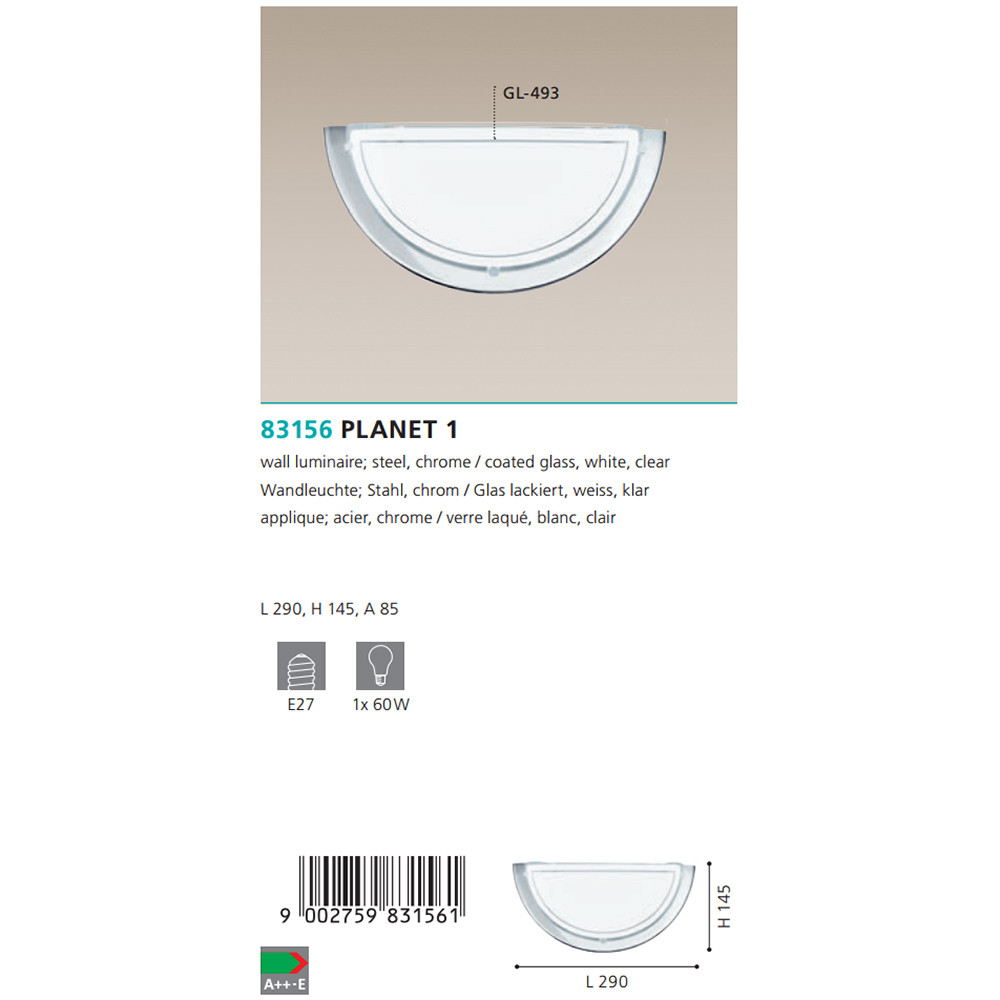 GL-493

83156 PLANET 1

wall luminaire; steel, chrome / coated glass, white, clear
Wandleuchte; Stahl, chrom / Glas lackiert, weiss, klar
applique; acier, chrome / verre laqué, blanc, clair

L 290, H 145, A 85

E27

1x 60W

9 002759 831561

A++-E

H 145

L 290